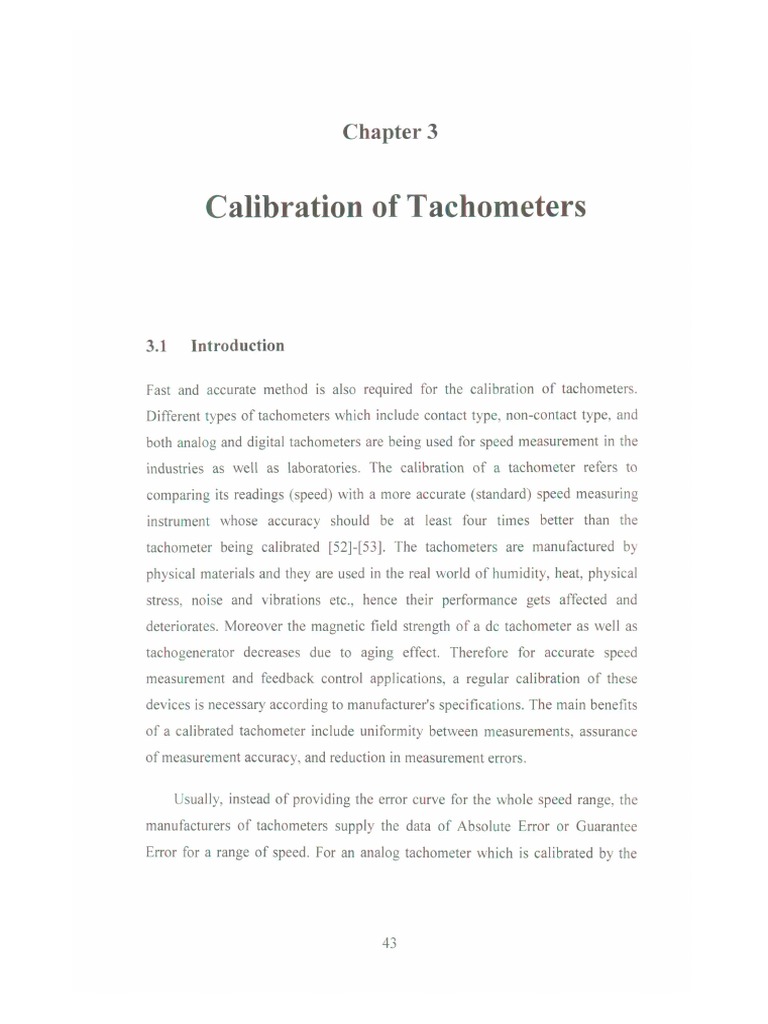 Chapter 3

Calibration of Tachometers

3.1 Introduction

Fast and accurate method is also required for the calibration of tachometers. Different types of tachometers which include contact type, non-contact type, and both analog and digital tachometers are being used for speed measurement in the industries as well as laboratories. The calibration of a tachometer refers to comparing its readings (speed) with a more accurate (standard) speed measuring instrument whose accuracy should be at least four times better than the tachometer being calibrated [52]-[53]. The tachometers are manufactured by physical materials and they are used in the real world of humidity, heat, physical stress, noise and vibrations etc., hence their performance gets affected and deteriorates. Moreover the magnetic field strength of a dc tachometer as well as tachogenerator decreases due to aging effect. Therefore for accurate speed measurement and feedback control applications, a regular calibration of these devices is necessary according to manufacturer's specifications. The main benefits of a calibrated tachometer include uniformity between measurements, assurance of measurement accuracy, and reduction in measurement errors.

Usually, instead of providing the error curve for the whole speed range, the manufacturers of tachometers supply the data of Absolute Error or Guarantee Error for a range of speed. For an analog tachometer which is calibrated by the

43